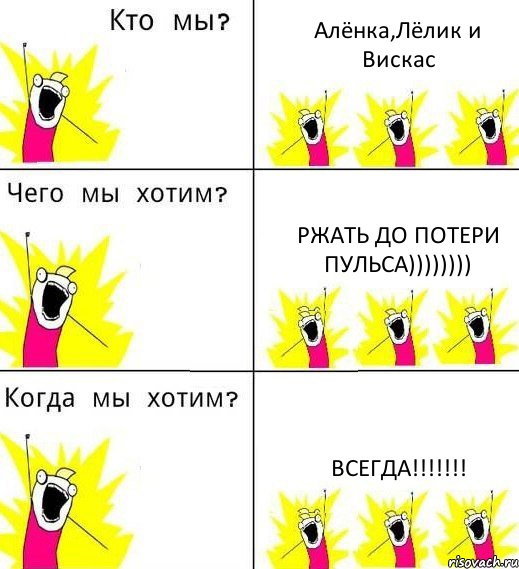 Кто мы?

Алёнка,Лёлик и Вискас

Чего мы хотим?

РЖАТЬ ДО ПОТЕРИ ПУЛЬСА))))))))

Когда мы хотим?

ВСЕГДА!!!!!!!

risovach.ru